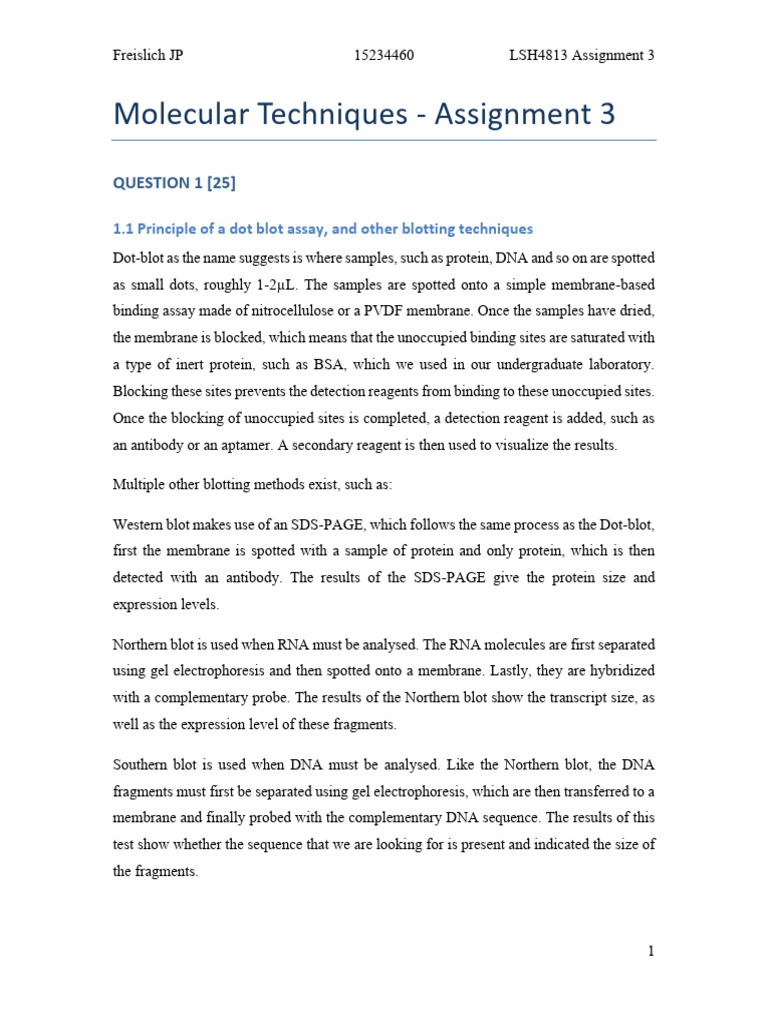 Freislich JP 15234460 LSH4813 Assignment 3

Molecular Techniques - Assignment 3

QUESTION 1 [25]

1.1 Principle of a dot blot assay, and other blotting techniques

Dot-blot as the name suggests is where samples, such as protein, DNA and so on are spotted as small dots, roughly 1-2μL. The samples are spotted onto a simple membrane-based binding assay made of nitrocellulose or a PVDF membrane. Once the samples have dried, the membrane is blocked, which means that the unoccupied binding sites are saturated with a type of inert protein, such as BSA, which we used in our undergraduate laboratory. Blocking these sites prevents the detection reagents from binding to these unoccupied sites. Once the blocking of unoccupied sites is completed, a detection reagent is added, such as an antibody or an aptamer. A secondary reagent is then used to visualize the results.

Multiple other blotting methods exist, such as:

Western blot makes use of an SDS-PAGE, which follows the same process as the Dot-blot, first the membrane is spotted with a sample of protein and only protein, which is then detected with an antibody. The results of the SDS-PAGE give the protein size and expression levels.

Northern blot is used when RNA must be analysed. The RNA molecules are first separated using gel electrophoresis and then spotted onto a membrane. Lastly, they are hybridized with a complementary probe. The results of the Northern blot show the transcript size, as well as the expression level of these fragments.

Southern blot is used when DNA must be analysed. Like the Northern blot, the DNA fragments must first be separated using gel electrophoresis, which are then transferred to a membrane and finally probed with the complementary DNA sequence. The results of this test show whether the sequence that we are looking for is present and indicated the size of the fragments.

1